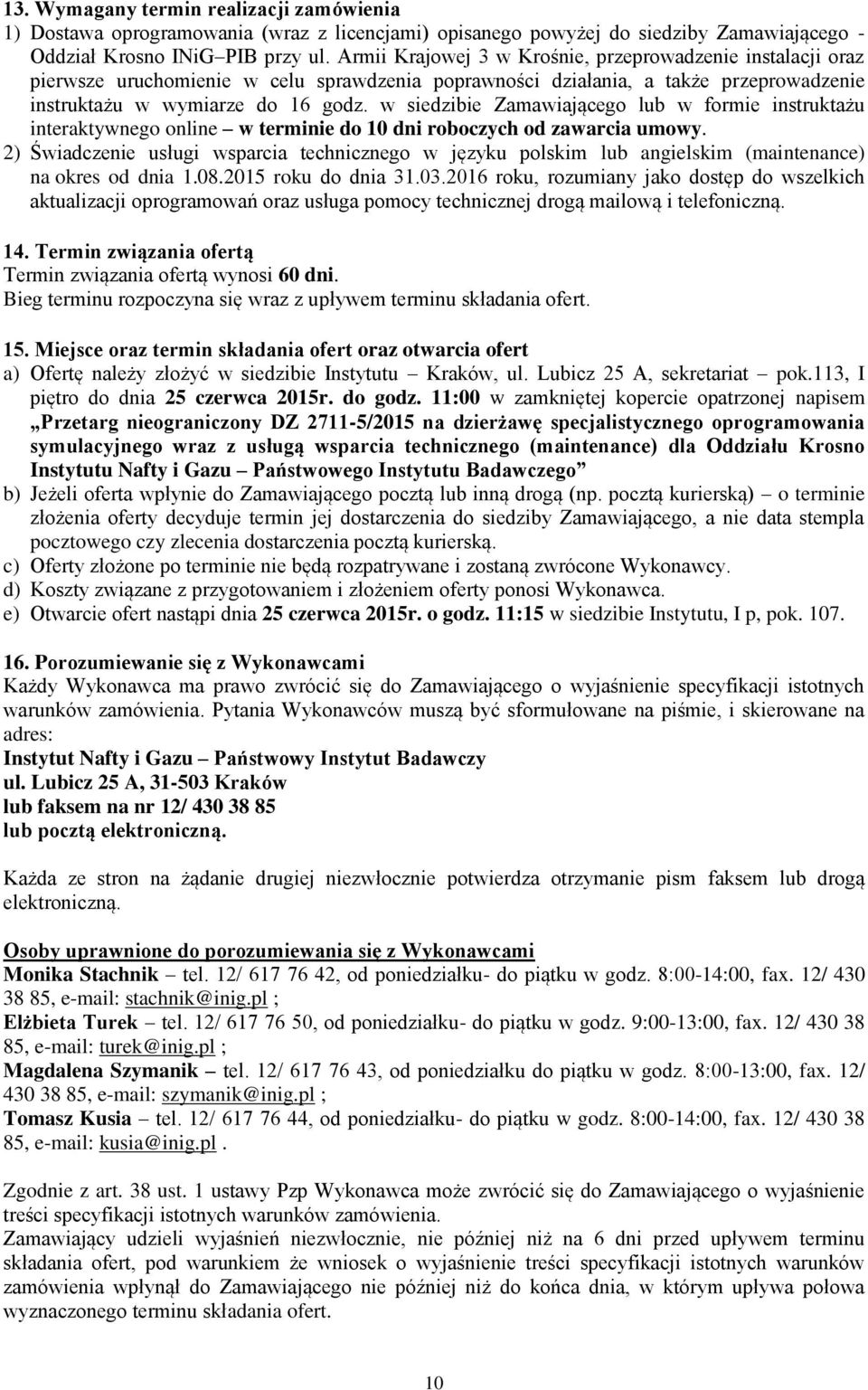 13. Wymagany termin realizacji zamówienia
1) Dostawa oprogramowania (wraz z licencjami) opisanego powyżej do siedziby Zamawiającego - Oddział Krosno INiG–PIB przy ul. Armii Krajowej 3 w Krośnie, przeprowadzenie instalacji oraz pierwsze uruchomienie w celu sprawdzenia poprawności działania, a także przeprowadzenie instruktażu w wymiarze do 16 godz. w siedzibie Zamawiającego lub w formie instruktażu interaktywnego online – w terminie do 10 dni roboczych od zawarcia umowy.
2) Świadczenie usługi wsparcia technicznego w języku polskim lub angielskim (maintenance) na okres od dnia 1.08.2015 roku do dnia 31.03.2016 roku, rozumiany jako dostęp do wszelkich aktualizacji oprogramowań oraz usługa pomocy technicznej drogą mailową i telefoniczną.

14. Termin związania ofertą
Termin związania ofertą wynosi 60 dni.
Bieg terminu rozpoczyna się wraz z upływem terminu składania ofert.

15. Miejsce oraz termin składania ofert oraz otwarcia ofert
a) Ofertę należy złożyć w siedzibie Instytutu – Kraków, ul. Lubicz 25 A, sekretariat – pok.113, I piętro do dnia 25 czerwca 2015r. do godz. 11:00 w zamkniętej kopercie opatrzonej napisem „Przetarg nieograniczony DZ 2711-5/2015 na dzierżawę specjalistycznego oprogramowania symulacyjnego wraz z usługą wsparcia technicznego (maintenance) dla Oddziału Krosno Instytutu Nafty i Gazu – Państwowego Instytutu Badawczego”
b) Jeżeli oferta wpłynie do Zamawiającego pocztą lub inną drogą (np. pocztą kurierską) – o terminie złożenia oferty decyduje termin jej dostarczenia do siedziby Zamawiającego, a nie data stempla pocztowego czy zlecenia dostarczenia pocztą kurierską.
c) Oferty złożone po terminie nie będą rozpatrywane i zostaną zwrócone Wykonawcy.
d) Koszty związane z przygotowaniem i złożeniem oferty ponosi Wykonawca.
e) Otwarcie ofert nastąpi dnia 25 czerwca 2015r. o godz. 11:15 w siedzibie Instytutu, I p, pok. 107.

16. Porozumiewanie się z Wykonawcami
Każdy Wykonawca ma prawo zwrócić się do Zamawiającego o wyjaśnienie specyfikacji istotnych warunków zamówienia. Pytania Wykonawców muszą być sformułowane na piśmie, i skierowane na adres:
Instytut Nafty i Gazu – Państwowy Instytut Badawczy
ul. Lubicz 25 A, 31-503 Kraków
lub faksem na nr 12/ 430 38 85
lub pocztą elektroniczną.

Każda ze stron na żądanie drugiej niezwłocznie potwierdza otrzymanie pism faksem lub drogą elektroniczną.

Osoby uprawnione do porozumiewania się z Wykonawcami
Monika Stachnik – tel. 12/ 617 76 42, od poniedziałku- do piątku w godz. 8:00-14:00, fax. 12/ 430 38 85, e-mail: stachnik@inig.pl ;
Elżbieta Turek – tel. 12/ 617 76 50, od poniedziałku- do piątku w godz. 9:00-13:00, fax. 12/ 430 38 85, e-mail: turek@inig.pl ;
Magdalena Szymanik – tel. 12/ 617 76 43, od poniedziałku do piątku w godz. 8:00-13:00, fax. 12/ 430 38 85, e-mail: szymanik@inig.pl ;
Tomasz Kusia – tel. 12/ 617 76 44, od poniedziałku- do piątku w godz. 8:00-14:00, fax. 12/ 430 38 85, e-mail: kusia@inig.pl .

Zgodnie z art. 38 ust. 1 ustawy Pzp Wykonawca może zwrócić się do Zamawiającego o wyjaśnienie treści specyfikacji istotnych warunków zamówienia.
Zamawiający udzieli wyjaśnień niezwłocznie, nie później niż na 6 dni przed upływem terminu składania ofert, pod warunkiem że wniosek o wyjaśnienie treści specyfikacji istotnych warunków zamówienia wpłynął do Zamawiającego nie później niż do końca dnia, w którym upływa połowa wyznaczonego terminu składania ofert.

10